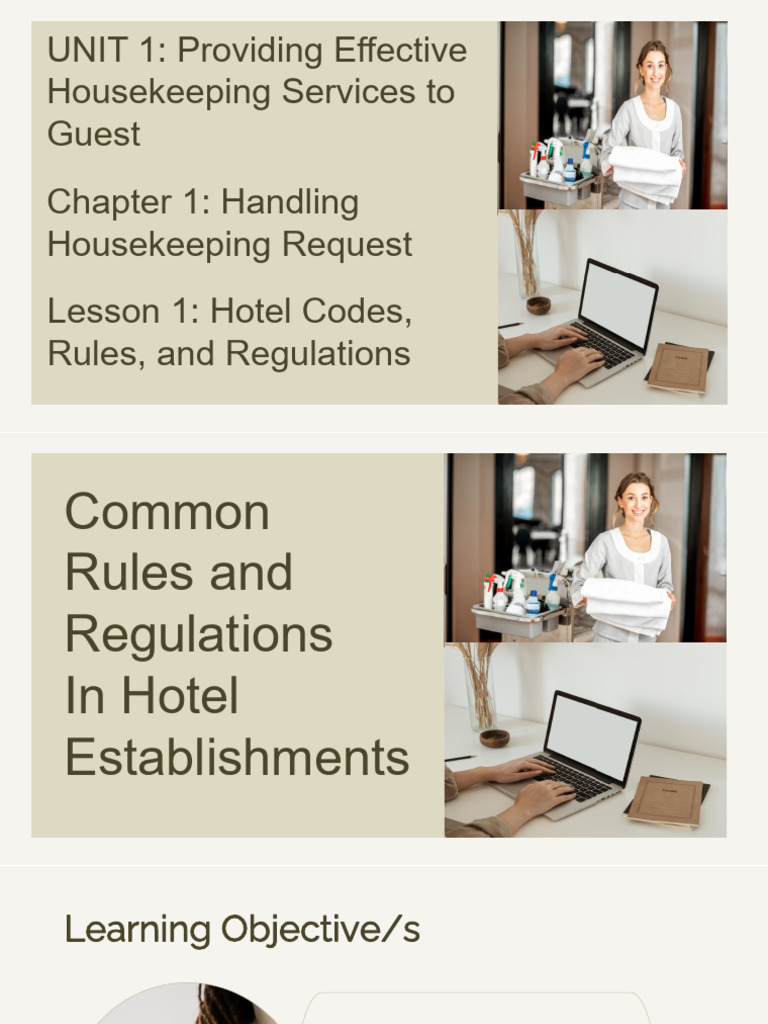 UNIT 1: Providing Effective Housekeeping Services to Guest

Chapter 1: Handling Housekeeping Request

Lesson 1: Hotel Codes, Rules, and Regulations

Common Rules and Regulations In Hotel Establishments

Learning Objective/s